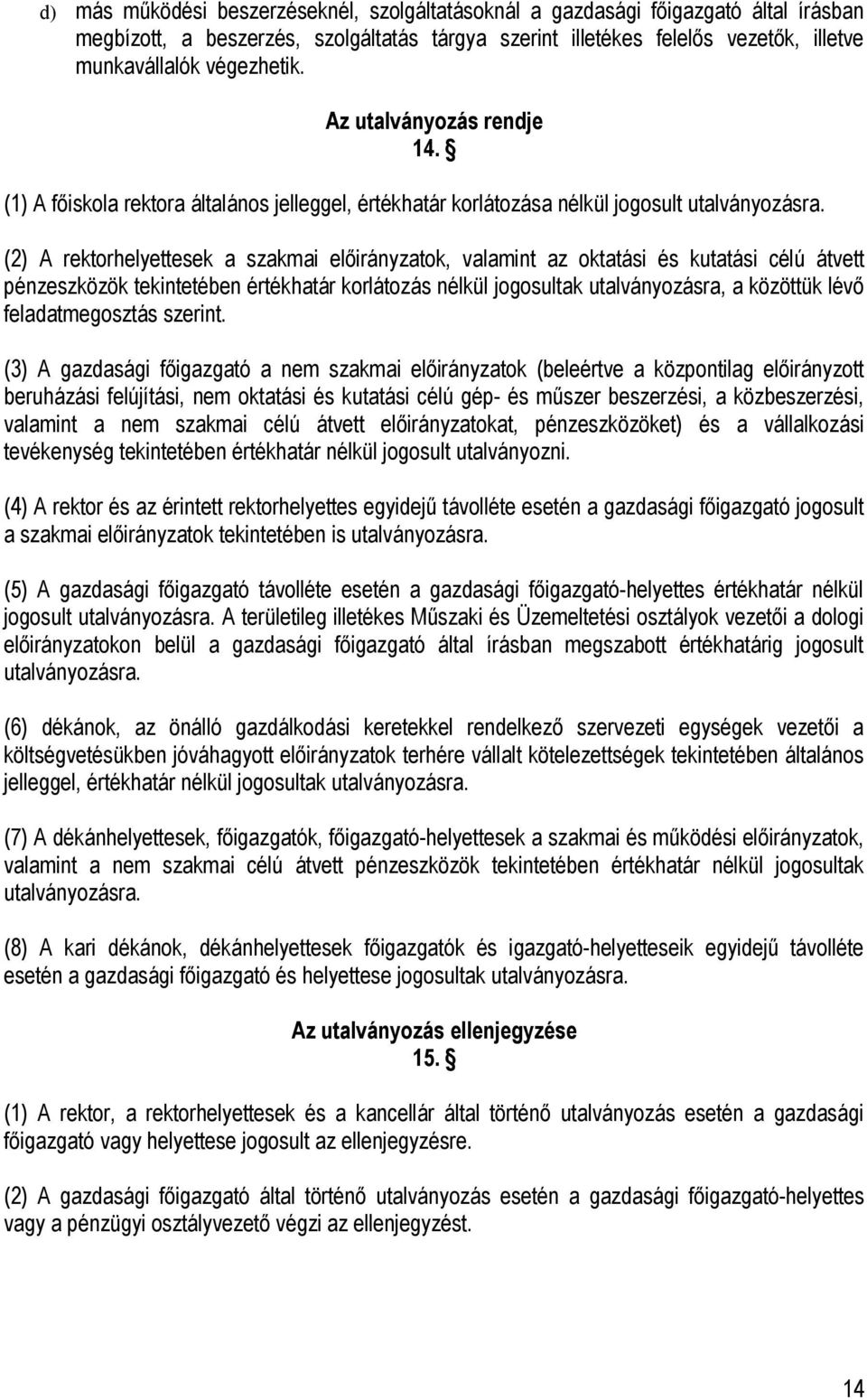 d) más működési beszerzéseknél, szolgáltatásoknál a gazdasági főigazgató által írásban megbízott, a beszerzés, szolgáltatás tárgya szerint illetékes felelős vezetők, illetve munkavállalók végezhetik.

Az utalványozás rendje
14. §

(1) A főiskola rektora általános jelleggel, értékhatár korlátozása nélkül jogosult utalványozásra.

(2) A rektorhelyettesek a szakmai előirányzatok, valamint az oktatási és kutatási célú átvett pénzeszközök tekintetében értékhatár korlátozás nélkül jogosultak utalványozásra, a közöttük lévő feladatmegosztás szerint.

(3) A gazdasági főigazgató a nem szakmai előirányzatok (beleértve a központilag előirányzott beruházási felújítási, nem oktatási és kutatási célú gép- és műszer beszerzési, a közbeszerzési, valamint a nem szakmai célú átvett előirányzatokat, pénzeszközöket) és a vállalkozási tevékenység tekintetében értékhatár nélkül jogosult utalványozni.

(4) A rektor és az érintett rektorhelyettes egyidejű távolléte esetén a gazdasági főigazgató jogosult a szakmai előirányzatok tekintetében is utalványozásra.

(5) A gazdasági főigazgató távolléte esetén a gazdasági főigazgató-helyettes értékhatár nélkül jogosult utalványozásra. A területileg illetékes Műszaki és Üzemeltetési osztályok vezetői a dologi előirányzatokon belül a gazdasági főigazgató által írásban megszabott értékhatárig jogosult utalványozásra.

(6) dékánok, az önálló gazdálkodási keretekkel rendelkező szervezeti egységek vezetői a költségvetésükben jóváhagyott előirányzatok terhére vállalt kötelezettségek tekintetében általános jelleggel, értékhatár nélkül jogosultak utalványozásra.

(7) A dékánhelyettesek, főigazgatók, főigazgató-helyettesek a szakmai és működési előirányzatok, valamint a nem szakmai célú átvett pénzeszközök tekintetében értékhatár nélkül jogosultak utalványozásra.

(8) A kari dékánok, dékánhelyettesek főigazgatók és igazgató-helyetteseik egyidejű távolléte esetén a gazdasági főigazgató és helyettese jogosultak utalványozásra.

Az utalványozás ellenjegyzése
15. §

(1) A rektor, a rektorhelyettesek és a kancellár által történő utalványozás esetén a gazdasági főigazgató vagy helyettese jogosult az ellenjegyzésre.

(2) A gazdasági főigazgató által történő utalványozás esetén a gazdasági főigazgató-helyettes vagy a pénzügyi osztályvezető végzi az ellenjegyzést.

14